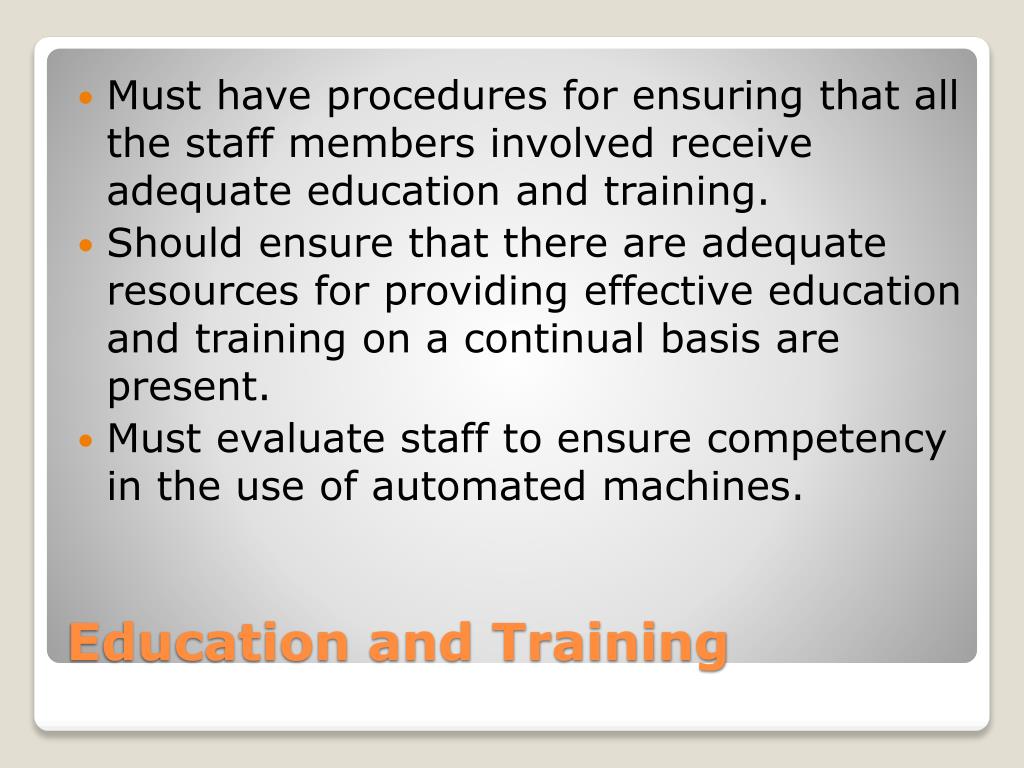 • Must have procedures for ensuring that all the staff members involved receive adequate education and training.
• Should ensure that there are adequate resources for providing effective education and training on a continual basis are present.
• Must evaluate staff to ensure competency in the use of automated machines.

Education and Training